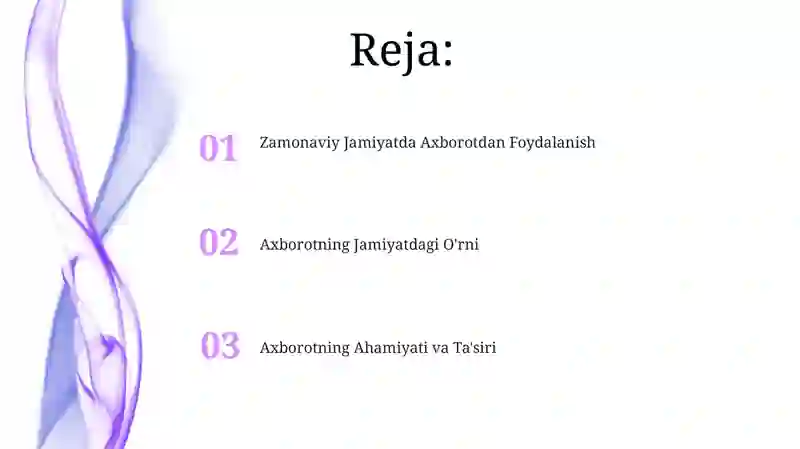 Reja:

01 Zamonaviy Jamiyatda Axborotdan Foydalanish

02 Axborotning Jamiyatdagi O'rni

03 Axborotning Ahamiyati va Ta'siri